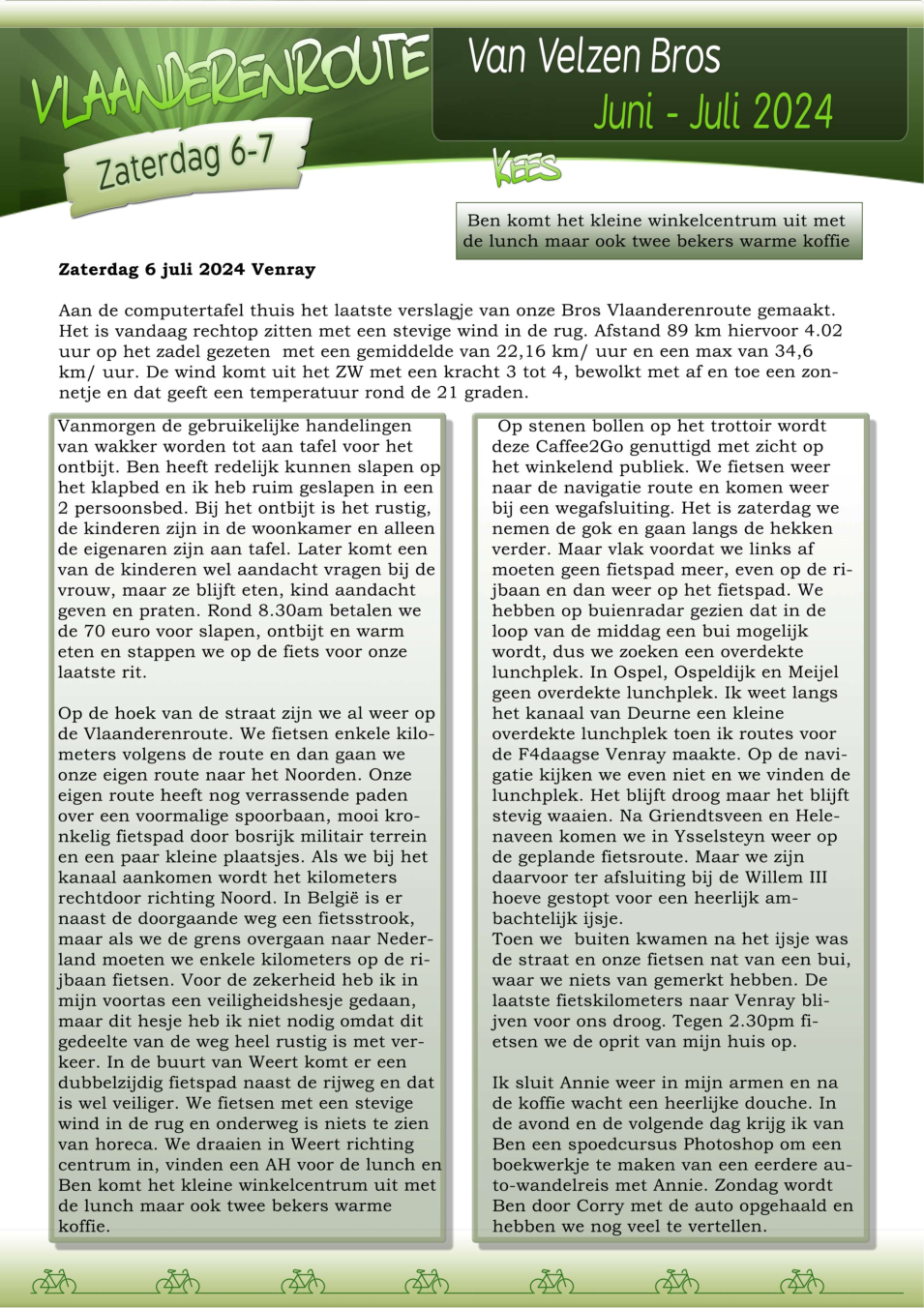 VLAANDERENROUTE

Zaterdag 6-7

Van Velzen Bros

Juni - Juli 2024

KEES

Ben komt het kleine winkelcentrum uit met de lunch maar ook twee bekers warme koffie

**Zaterdag 6 juli 2024 Venray**

Aan de computertafel thuis het laatste verslagje van onze Bros Vlaanderenroute gemaakt. Het is vandaag rechtop zitten met een stevige wind in de rug. Afstand 89 km hiervoor 4.02 uur op het zadel gezeten met een gemiddelde van 22,16 km/ uur en een max van 34,6 km/ uur. De wind komt uit het ZW met een kracht 3 tot 4, bewolkt met af en toe een zonnetje en dat geeft een temperatuur rond de 21 graden.

Vanmorgen de gebruikelijke handelingen van wakker worden tot aan tafel voor het ontbijt. Ben heeft redelijk kunnen slapen op het klapbed en ik heb ruim geslapen in een 2 persoonsbed. Bij het ontbijt is het rustig, de kinderen zijn in de woonkamer en alleen de eigenaren zijn aan tafel. Later komt een van de kinderen wel aandacht vragen bij de vrouw, maar ze blijft eten, kind aandacht geven en praten. Rond 8.30am betalen we de 70 euro voor slapen, ontbijt en warm eten en stappen we op de fiets voor onze laatste rit.

Op de hoek van de straat zijn we al weer op de Vlaanderenroute. We fietsen enkele kilometers volgens de route en dan gaan we onze eigen route naar het Noorden. Onze eigen route heeft nog verrassende paden over een voormalige spoorbaan, mooi kronkelig fietspad door bosrijk militair terrein en een paar kleine plaatsjes. Als we bij het kanaal aankomen wordt het kilometers rechtdoor richting Noord. In België is er naast de doorgaande weg een fietsstrook, maar als we de grens overgaan naar Nederland moeten we enkele kilometers op de rijbaan fietsen. Voor de zekerheid heb ik in mijn voortas een veiligheidshesje gedaan, maar dit hesje heb ik niet nodig omdat dit gedeelte van de weg heel rustig is met verkeer. In de buurt van Weert komt er een dubbelzijdig fietspad naast de rijweg en dat is wel veiliger. We fietsen met een stevige wind in de rug en onderweg is niets te zien van horeca. We draaien in Weert richting centrum in, vinden een AH voor de lunch en Ben komt het kleine winkelcentrum uit met de lunch maar ook twee bekers warme koffie.

Op stenen bollen op het trottoir wordt deze Caffee2Go genuttigd met zicht op het winkelend publiek. We fietsen weer naar de navigatie route en komen weer bij een wegafsluiting. Het is zaterdag we nemen de gok en gaan langs de hekken verder. Maar vlak voordat we links af moeten geen fietspad meer, even op de rijbaan en dan weer op het fietspad. We hebben op buienradar gezien dat in de loop van de middag een bui mogelijk wordt, dus we zoeken een overdekte lunchplek. In Ospel, Ospeldijk en Meijel geen overdekte lunchplek. Ik weet langs het kanaal van Deurne een kleine overdekte lunchplek toen ik routes voor de F4daagse Venray maakte. Op de navigatie kijken we even niet en we vinden de lunchplek. Het blijft droog maar het blijft stevig waaien. Na Griendtsveen en Helenaveen komen we in Ysselsteyn weer op de geplande fietsroute. Maar we zijn daarvoor ter afsluiting bij de Willem III hoeve gestopt voor een heerlijk ambachtelijk ijsje.
Toen we buiten kwamen na het ijsje was de straat en onze fietsen nat van een bui, waar we niets van gemerkt hebben. De laatste fietskilometers naar Venray blijven voor ons droog. Tegen 2.30pm fietsen we de oprit van mijn huis op.

Ik sluit Annie weer in mijn armen en na de koffie wacht een heerlijke douche. In de avond en de volgende dag krijg ik van Ben een spoedcursus Photoshop om een boekwerkje te maken van een eerdere auto-wandelreis met Annie. Zondag wordt Ben door Corry met de auto opgehaald en hebben we nog veel te vertellen.